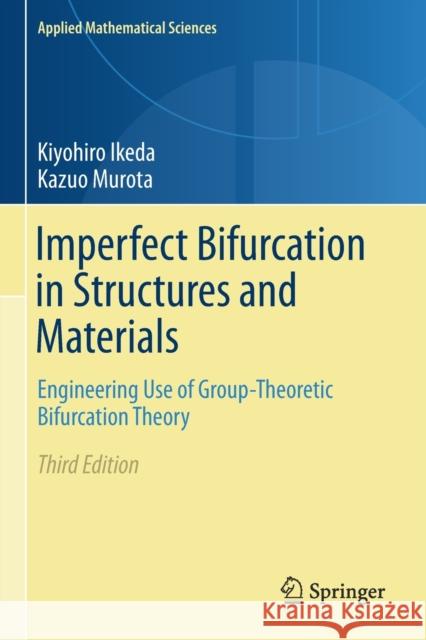 Applied Mathematical Sciences

Kiyohiro Ikeda
Kazuo Murota

Imperfect Bifurcation in Structures and Materials

Engineering Use of Group-Theoretic Bifurcation Theory

Third Edition

Springer